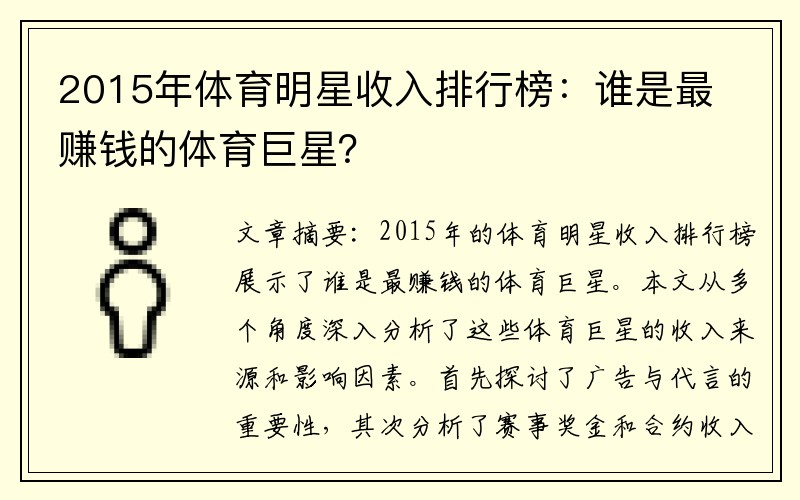 2015年体育明星收入排行榜：谁是最赚钱的体育巨星？

文章摘要：2015年的体育明星收入排行榜展示了谁是最赚钱的体育巨星。本文从多个角度深入分析了这些体育巨星的收入来源和影响因素。首先探讨了广告与代言的重要性，其次分析了赛事奖金和合约收入